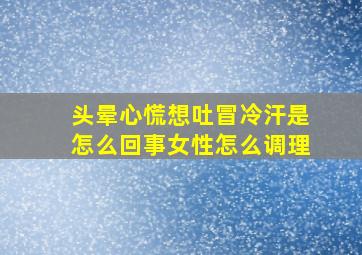 头晕心慌想吐冒冷汗是怎么回事女性怎么调理